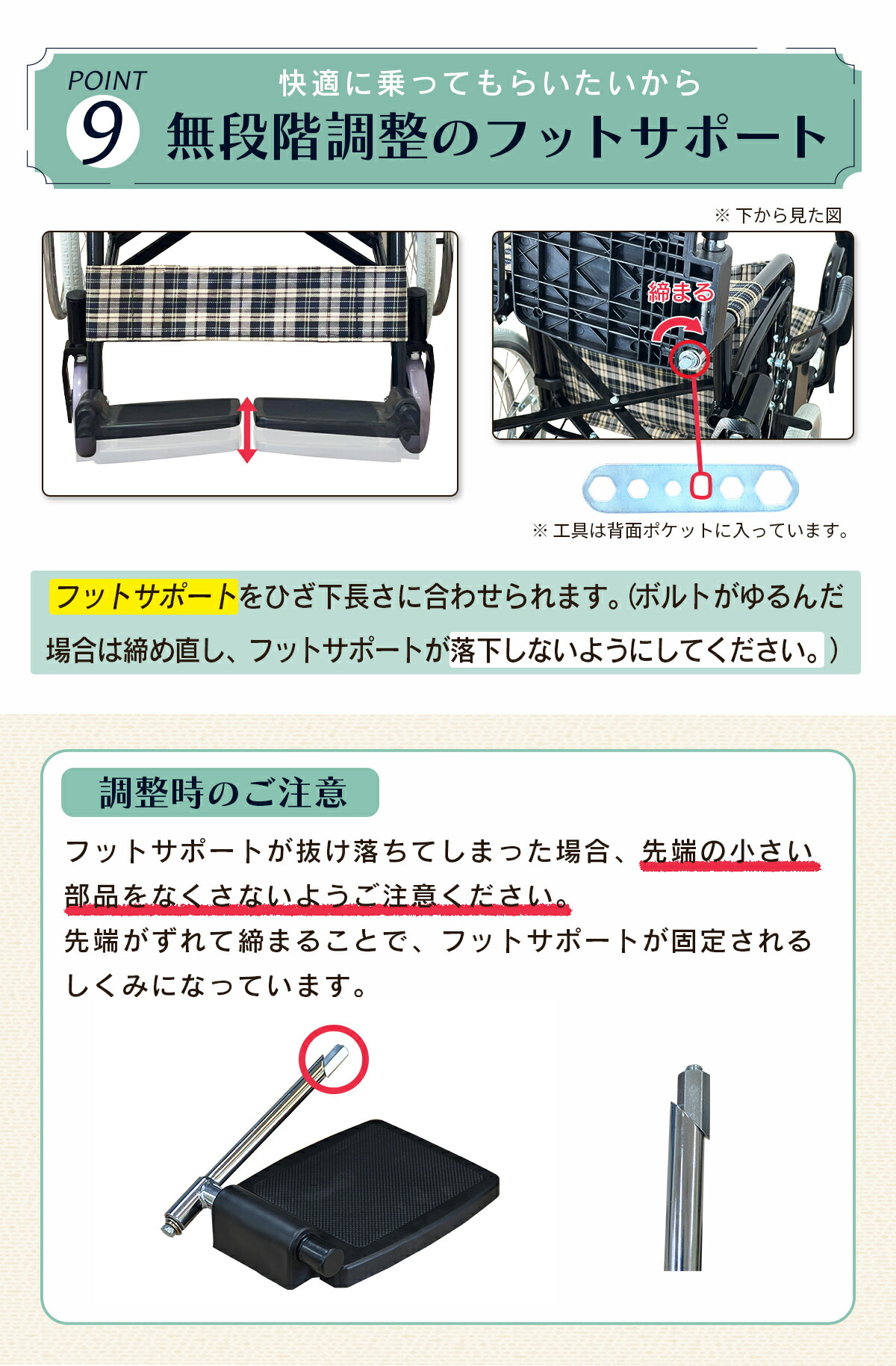 POINT
9
快適に乗ってもらいたいから
無段階調整のフットサポート

※ 下から見た図

締まる

※ 工具は背面ポケットに入っています。

フットサポートをひざ下長さに合わせられます。(ボルトがゆるんだ場合は締め直し、フットサポートが落下しないようにしてください。)

調整時のご注意

フットサポートが抜け落ちてしまった場合、先端の小さい部品をなくさないようご注意ください。
先端がずれて締まることで、フットサポートが固定されるしくみになっています。